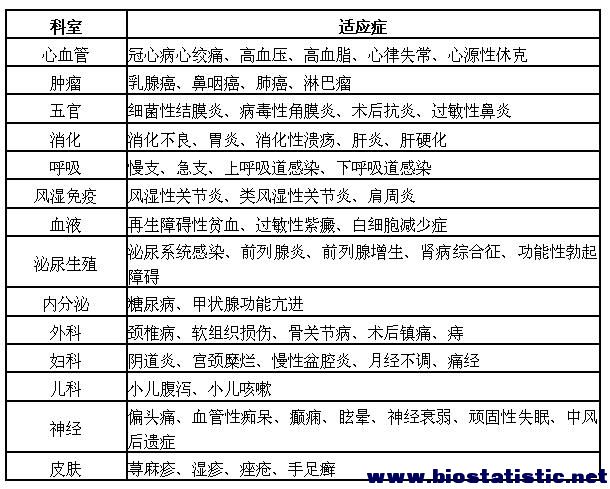 | 科室 | 适应症 |
|---|---|
| 心血管 | 冠心病心绞痛、高血压、高血脂、心律失常、心源性休克 |
| 肿瘤 | 乳腺癌、鼻咽癌、肺癌、淋巴瘤 |
| 五官 | 细菌性结膜炎、病毒性角膜炎、术后抗炎、过敏性鼻炎 |
| 消化 | 消化不良、胃炎、消化性溃疡、肝炎、肝硬化 |
| 呼吸 | 慢支、急支、上呼吸道感染、下呼吸道感染 |
| 风湿免疫 | 风湿性关节炎、类风湿性关节炎、肩周炎 |
| 血液 | 再生障碍性贫血、过敏性紫癜、白细胞减少症 |
| 泌尿生殖 | 泌尿系统感染、前列腺炎、前列腺增生、肾病综合征、功能性勃起障碍 |
| 内分泌 | 糖尿病、甲状腺功能亢进 |
| 外科 | 颈椎病、软组织损伤、骨关节病、术后镇痛、痔 |
| 妇科 | 阴道炎、宫颈糜烂、慢性盆腔炎、月经不调、痛经 |
| 儿科 | 小儿腹泻、小儿咳嗽 |
| 神经 | 偏头痛、血管性痴呆、癫痫、眩晕、神经衰弱、顽固性失眠、中风后遗症 |
| 皮肤 | 荨麻疹、湿疹、痤疮、手足癣 |

www.biostatistic.net